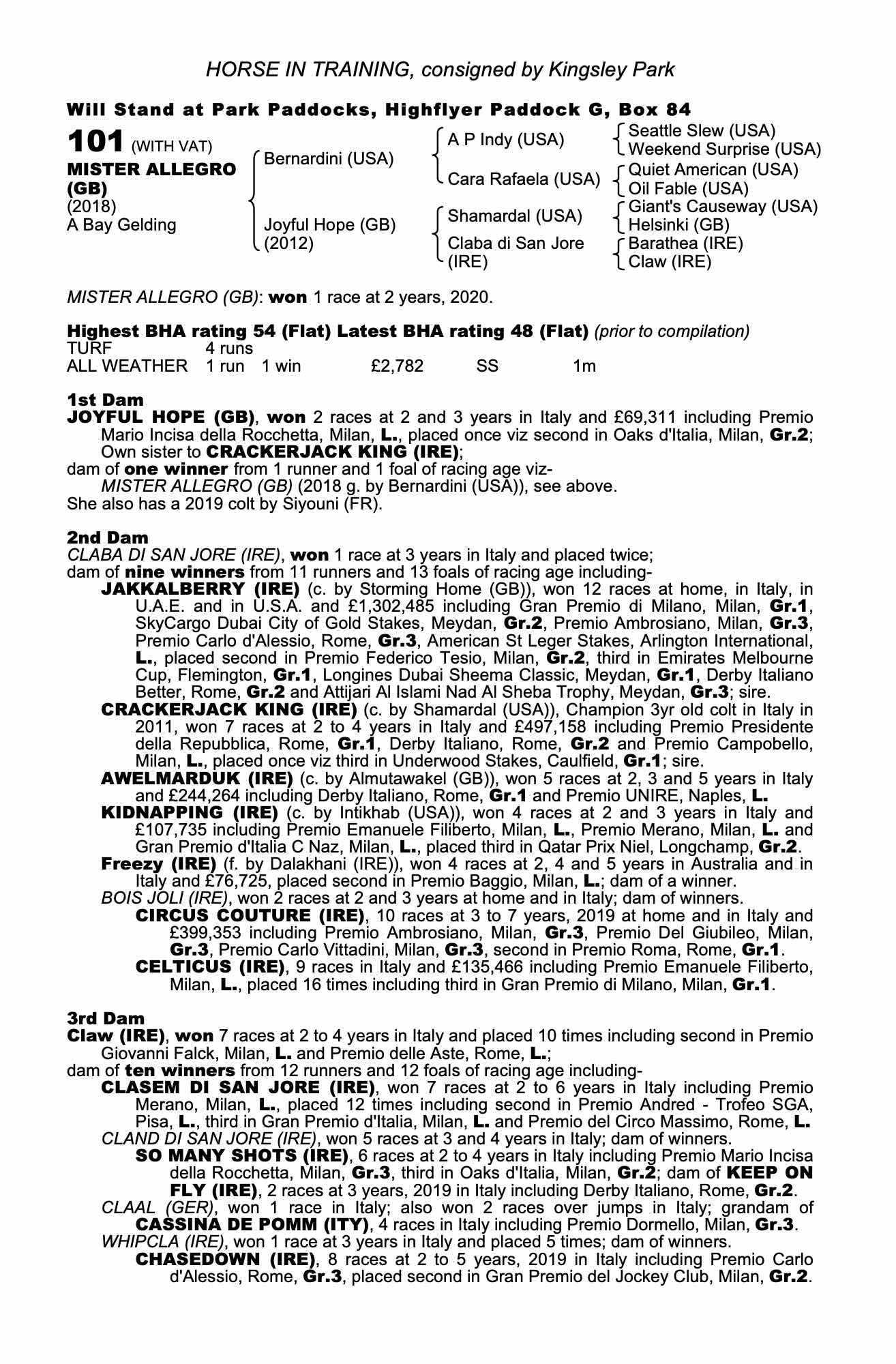 HORSE IN TRAINING, consigned by Kingsley Park

Will Stand at Park Paddocks, Highflyer Paddock G, Box 84

101 (WITH VAT)
MISTER ALLEGRO (GB)
(2018)
A Bay Gelding

Bernardini (USA)
Joyful Hope (GB) (2012)

A P Indy (USA)
Cara Rafaela (USA)
Shamardal (USA)
Claba di San Jore (IRE)

Seattle Slew (USA)
Weekend Surprise (USA)
Quiet American (USA)
Oil Fable (USA)
Giant's Causeway (USA)
Helsinki (GB)
Barathea (IRE)
Claw (IRE)

MISTER ALLEGRO (GB): won 1 race at 2 years, 2020.

Highest BHA rating 54 (Flat) Latest BHA rating 48 (Flat) (prior to compilation)

| TURF | 4 runs | | | | |
|---|---|---|---|---|---|
| ALL WEATHER | 1 run | 1 win | £2,782 | SS | 1m |

1st Dam
JOYFUL HOPE (GB), won 2 races at 2 and 3 years in Italy and £69,311 including Premio Mario Incisa della Rocchetta, Milan, L., placed once viz second in Oaks d'Italia, Milan, Gr.2; Own sister to CRACKERJACK KING (IRE);
dam of one winner from 1 runner and 1 foal of racing age viz-
MISTER ALLEGRO (GB) (2018 g. by Bernardini (USA)), see above.
She also has a 2019 colt by Siyouni (FR).

2nd Dam
CLABA DI SAN JORE (IRE), won 1 race at 3 years in Italy and placed twice;
dam of nine winners from 11 runners and 13 foals of racing age including-
JAKKALBERRY (IRE) (c. by Storming Home (GB)), won 12 races at home, in Italy, in U.A.E. and in U.S.A. and £1,302,485 including Gran Premio di Milano, Milan, Gr.1, SkyCargo Dubai City of Gold Stakes, Meydan, Gr.2, Premio Ambrosiano, Milan, Gr.3, Premio Carlo d'Alessio, Rome, Gr.3, American St Leger Stakes, Arlington International, L., placed second in Premio Federico Tesio, Milan, Gr.2, third in Emirates Melbourne Cup, Flemington, Gr.1, Longines Dubai Sheema Classic, Meydan, Gr.1, Derby Italiano Better, Rome, Gr.2 and Attijari Al Islami Nad Al Sheba Trophy, Meydan, Gr.3; sire.
CRACKERJACK KING (IRE) (c. by Shamardal (USA)), Champion 3yr old colt in Italy in 2011, won 7 races at 2 to 4 years in Italy and £497,158 including Premio Presidente della Repubblica, Rome, Gr.1, Derby Italiano, Rome, Gr.2 and Premio Campobello, Milan, L., placed once viz third in Underwood Stakes, Caulfield, Gr.1; sire.
AWELMARDUK (IRE) (c. by Almutawakel (GB)), won 5 races at 2, 3 and 5 years in Italy and £244,264 including Derby Italiano, Rome, Gr.1 and Premio UNIRE, Naples, L.
KIDNAPPING (IRE) (c. by Intikhab (USA)), won 4 races at 2 and 3 years in Italy and £107,735 including Premio Emanuele Filiberto, Milan, L., Premio Merano, Milan, L. and Gran Premio d'Italia C Naz, Milan, L., placed third in Qatar Prix Niel, Longchamp, Gr.2.
Freezy (IRE) (f. by Dalakhani (IRE)), won 4 races at 2, 4 and 5 years in Australia and in Italy and £76,725, placed second in Premio Baggio, Milan, L.; dam of a winner.
BOIS JOLI (IRE), won 2 races at 2 and 3 years at home and in Italy; dam of winners.
CIRCUS COUTURE (IRE), 10 races at 3 to 7 years, 2019 at home and in Italy and £399,353 including Premio Ambrosiano, Milan, Gr.3, Premio Del Giubileo, Milan, Gr.3, Premio Carlo Vittadini, Milan, Gr.3, second in Premio Roma, Rome, Gr.1.
CELTICUS (IRE), 9 races in Italy and £135,466 including Premio Emanuele Filiberto, Milan, L., placed 16 times including third in Gran Premio di Milano, Milan, Gr.1.

3rd Dam
Claw (IRE), won 7 races at 2 to 4 years in Italy and placed 10 times including second in Premio Giovanni Falck, Milan, L. and Premio delle Aste, Rome, L.;
dam of ten winners from 12 runners and 12 foals of racing age including-
CLASEM DI SAN JORE (IRE), won 7 races at 2 to 6 years in Italy including Premio Merano, Milan, L., placed 12 times including second in Premio Andred - Trofeo SGA, Pisa, L., third in Gran Premio d'Italia, Milan, L. and Premio del Circo Massimo, Rome, L.
CLAND DI SAN JORE (IRE), won 5 races at 3 and 4 years in Italy; dam of winners.
SO MANY SHOTS (IRE), 6 races at 2 to 4 years in Italy including Premio Mario Incisa della Rocchetta, Milan, Gr.3, third in Oaks d'Italia, Milan, Gr.2; dam of KEEP ON FLY (IRE), 2 races at 3 years, 2019 in Italy including Derby Italiano, Rome, Gr.2.
CLAAL (GER), won 1 race in Italy; also won 2 races over jumps in Italy; grandam of CASSINA DE POMM (ITY), 4 races in Italy including Premio Dormello, Milan, Gr.3.
WHIPCLA (IRE), won 1 race at 3 years in Italy and placed 5 times; dam of winners.
CHASEDOWN (IRE), 8 races at 2 to 5 years, 2019 in Italy including Premio Carlo d'Alessio, Rome, Gr.3, placed second in Gran Premio del Jockey Club, Milan, Gr.2.